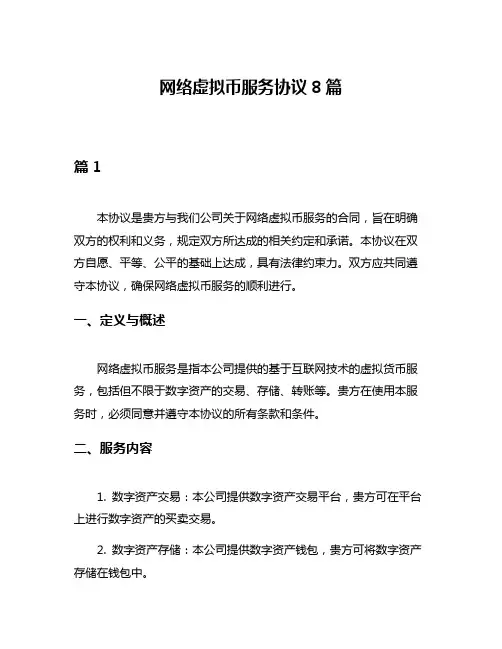 网络虚拟币服务协议 8 篇

篇 1

本协议是贵方与我们公司关于网络虚拟币服务的合同，旨在明确双方的权利和义务，规定双方所达成的相关约定和承诺。本协议在双方自愿、平等、公平的基础上达成，具有法律约束力。双方应共同遵守本协议，确保网络虚拟币服务的顺利进行。

一、定义与概述

网络虚拟币服务是指本公司提供的基于互联网技术的虚拟货币服务，包括但不限于数字资产的交易、存储、转账等。贵方在使用本服务时，必须同意并遵守本协议的所有条款和条件。

二、服务内容

1. 数字资产交易：本公司提供数字资产交易平台，贵方可在平台上进行数字资产的买卖交易。

2. 数字资产存储：本公司提供数字资产钱包，贵方可将数字资产存储在钱包中。